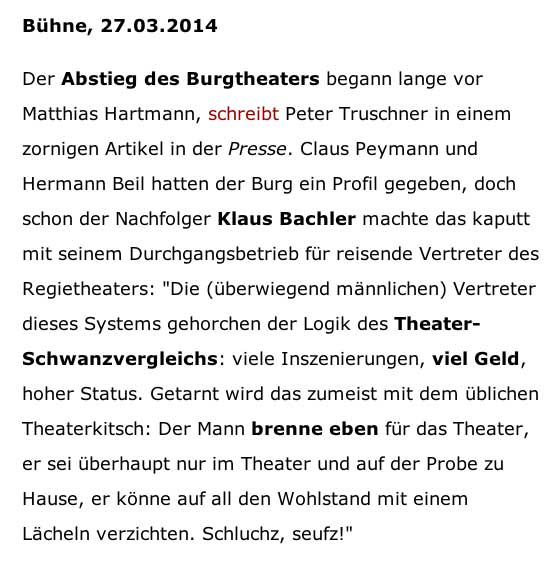 Bühne, 27.03.2014

Der Abstieg des Burgtheaters begann lange vor Matthias Hartmann, schreibt Peter Truschner in einem zornigen Artikel in der Presse. Claus Peymann und Hermann Beil hatten der Burg ein Profil gegeben, doch schon der Nachfolger Klaus Bachler machte das kaputt mit seinem Durchgangsbetrieb für reisende Vertreter des Regietheaters: "Die (überwiegend männlichen) Vertreter dieses Systems gehorchen der Logik des Theater-Schwanzvergleichs: viele Inszenierungen, viel Geld, hoher Status. Getarnt wird das zumeist mit dem üblichen Theaterkitsch: Der Mann brenne eben für das Theater, er sei überhaupt nur im Theater und auf der Probe zu Hause, er könne auf all den Wohlstand mit einem Lächeln verzichten. Schluchz, seufz!"